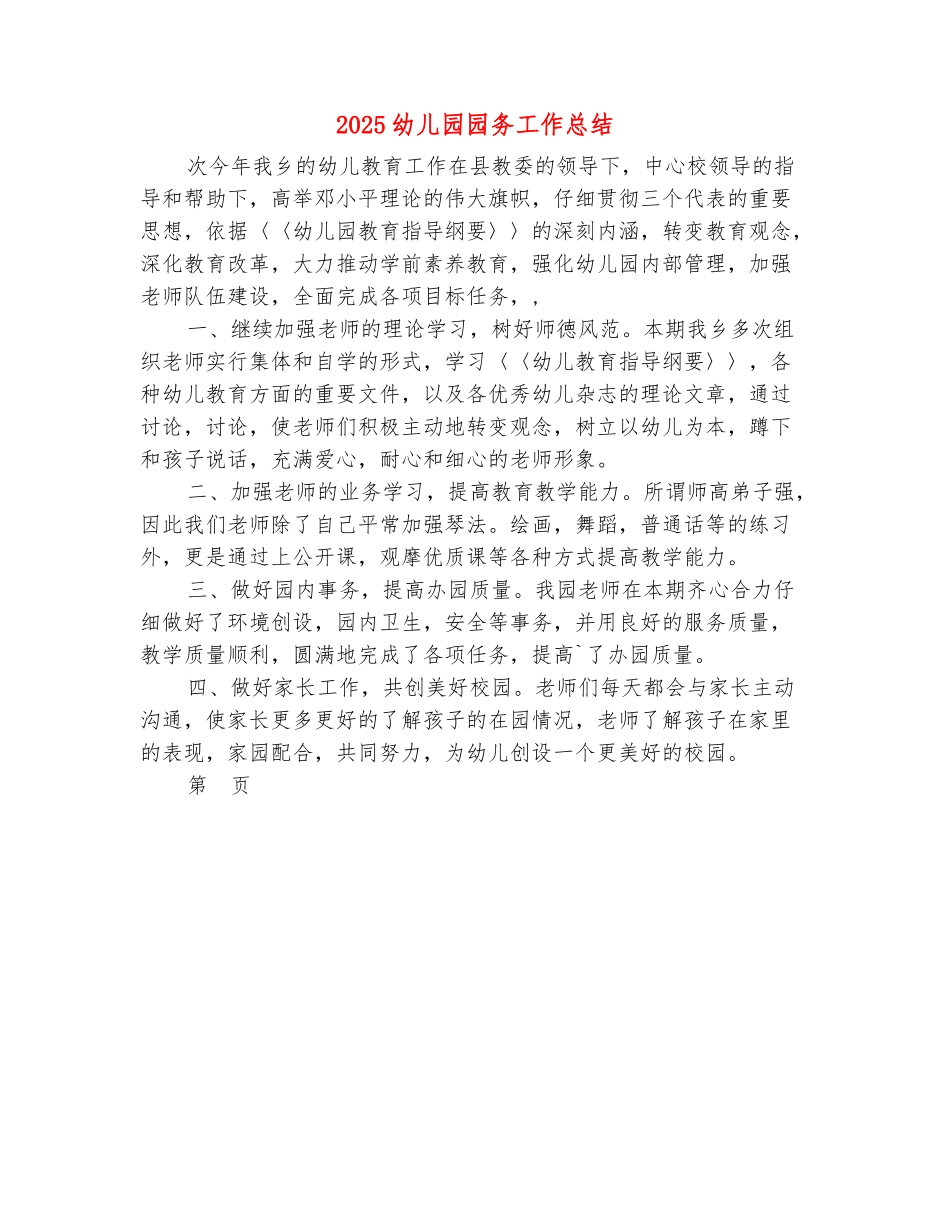 2025幼儿园园务工作总结

次今年我乡的幼儿教育工作在县教委的领导下，中心校领导的指导和帮助下，高举邓小平理论的伟大旗帜，仔细贯彻三个代表的重要思想，依据〈〈幼儿园教育指导纲要〉〉的深刻内涵，转变教育观念，深化教育改革，大力推动学前素养教育，强化幼儿园内部管理，加强老师队伍建设，全面完成各项目标任务，，

一、继续加强老师的理论学习，树好师德风范。本期我乡多次组织老师实行集体和自学的形式，学习〈〈幼儿教育指导纲要〉〉，各种幼儿教育方面的重要文件，以及各优秀幼儿杂志的理论文章，通过讨论，讨论，使老师们积极主动地转变观念，树立以幼儿为本，蹲下和孩子说话，充满爱心，耐心和细心的老师形象。

二、加强老师的业务学习，提高教育教学能力。所谓师高弟子强，因此我们老师除了自己平常加强琴法。绘画，舞蹈，普通话等的练习外，更是通过上公开课，观摩优质课等各种方式提高教学能力。

三、做好园内事务，提高办园质量。我园老师在本期齐心合力仔细做好了环境创设，园内卫生，安全等事务，并用良好的服务质量，教学质量顺利，圆满地完成了各项任务，提高`了办园质量。

四、做好家长工作，共创美好校园。老师们每天都会与家长主动沟通，使家长更多更好的了解孩子的在园情况，老师了解孩子在家里的表现，家园配合，共同努力，为幼儿创设一个更美好的校园。

第　页